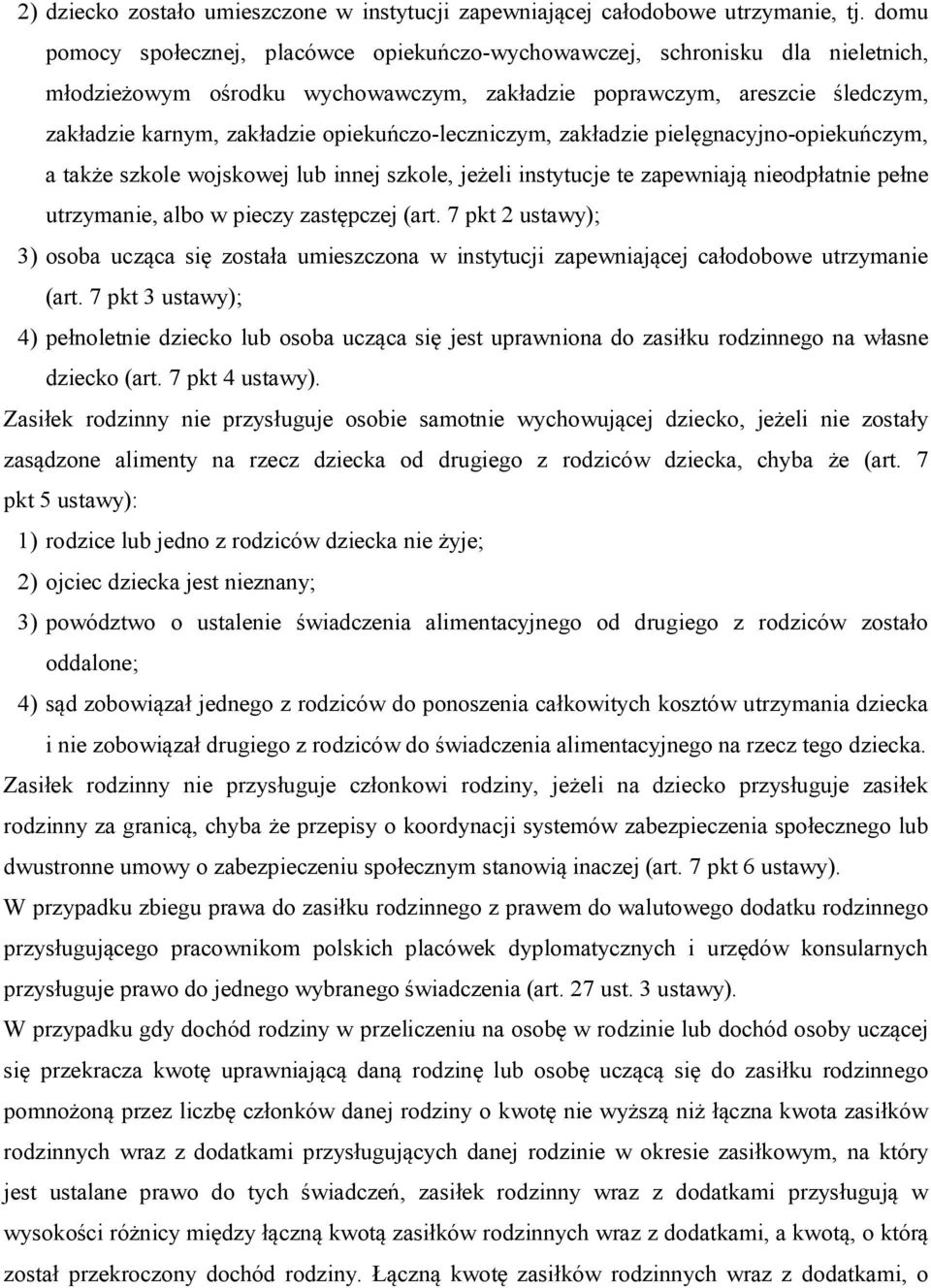 2) dziecko zostało umieszczone w instytucji zapewniającej całodobowe utrzymanie, tj. domu pomocy społecznej, placówce opiekuńczo-wychowawczej, schronisku dla nieletnich, młodzieżowym ośrodku wychowawczym, zakładzie poprawczym, areszcie śledczym, zakładzie karnym, zakładzie opiekuńczo-leczniczym, zakładzie pielęgnacyjno-opiekuńczym, a także szkole wojskowej lub innej szkole, jeżeli instytucje te zapewniają nieodpłatnie pełne utrzymanie, albo w pieczy zastępczej (art. 7 pkt 2 ustawy);

3) osoba ucząca się została umieszczona w instytucji zapewniającej całodobowe utrzymanie (art. 7 pkt 3 ustawy);

4) pełnoletnie dziecko lub osoba ucząca się jest uprawniona do zasiłku rodzinnego na własne dziecko (art. 7 pkt 4 ustawy).

Zasiłek rodzinny nie przysługuje osobie samotnie wychowującej dziecko, jeżeli nie zostały zasądzone alimenty na rzecz dziecka od drugiego z rodziców dziecka, chyba że (art. 7 pkt 5 ustawy):

1) rodzice lub jedno z rodziców dziecka nie żyje;

2) ojciec dziecka jest nieznany;

3) powództwo o ustalenie świadczenia alimentacyjnego od drugiego z rodziców zostało oddalone;

4) sąd zobowiązał jednego z rodziców do ponoszenia całkowitych kosztów utrzymania dziecka i nie zobowiązał drugiego z rodziców do świadczenia alimentacyjnego na rzecz tego dziecka.

Zasiłek rodzinny nie przysługuje członkowi rodziny, jeżeli na dziecko przysługuje zasiłek rodzinny za granicą, chyba że przepisy o koordynacji systemów zabezpieczenia społecznego lub dwustronne umowy o zabezpieczeniu społecznym stanowią inaczej (art. 7 pkt 6 ustawy).

W przypadku zbiegu prawa do zasiłku rodzinnego z prawem do walutowego dodatku rodzinnego przysługującego pracownikom polskich placówek dyplomatycznych i urzędów konsularnych przysługuje prawo do jednego wybranego świadczenia (art. 27 ust. 3 ustawy).

W przypadku gdy dochód rodziny w przeliczeniu na osobę w rodzinie lub dochód osoby uczącej się przekracza kwotę uprawniającą daną rodzinę lub osobę uczącą się do zasiłku rodzinnego pomnożoną przez liczbę członków danej rodziny o kwotę nie wyższą niż łączna kwota zasiłków rodzinnych wraz z dodatkami przysługujących danej rodzinie w okresie zasiłkowym, na który jest ustalane prawo do tych świadczeń, zasiłek rodzinny wraz z dodatkami przysługują w wysokości różnicy między łączną kwotą zasiłków rodzinnych wraz z dodatkami, a kwotą, o którą został przekroczony dochód rodziny. Łączną kwotę zasiłków rodzinnych wraz z dodatkami, o